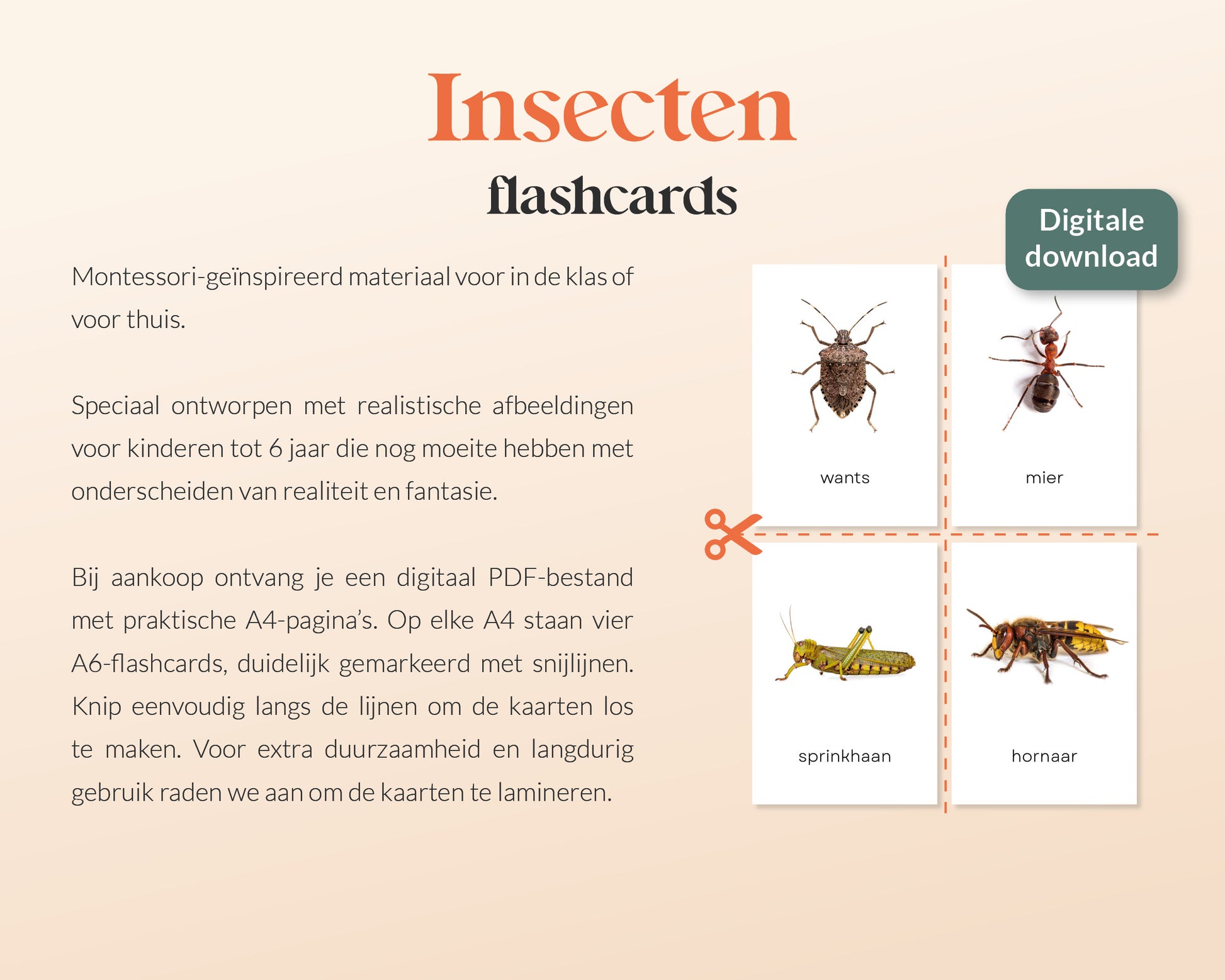 Insecten
flashcards

Montessori-geïnspireerd materiaal voor in de klas of voor thuis.

Speciaal ontworpen met realistische afbeeldingen voor kinderen tot 6 jaar die nog moeite hebben met onderscheiden van realiteit en fantasie.

Bij aankoop ontvang je een digitaal PDF-bestand met praktische A4-pagina's. Op elke A4 staan vier A6-flashcards, duidelijk gemarkeerd met snijlijnen. Knip eenvoudig langs de lijnen om de kaarten los te maken. Voor extra duurzaamheid en langdurig gebruik raden we aan om de kaarten te lamineren.

Digitale download

wants

mier

sprinkhaan

hornaar